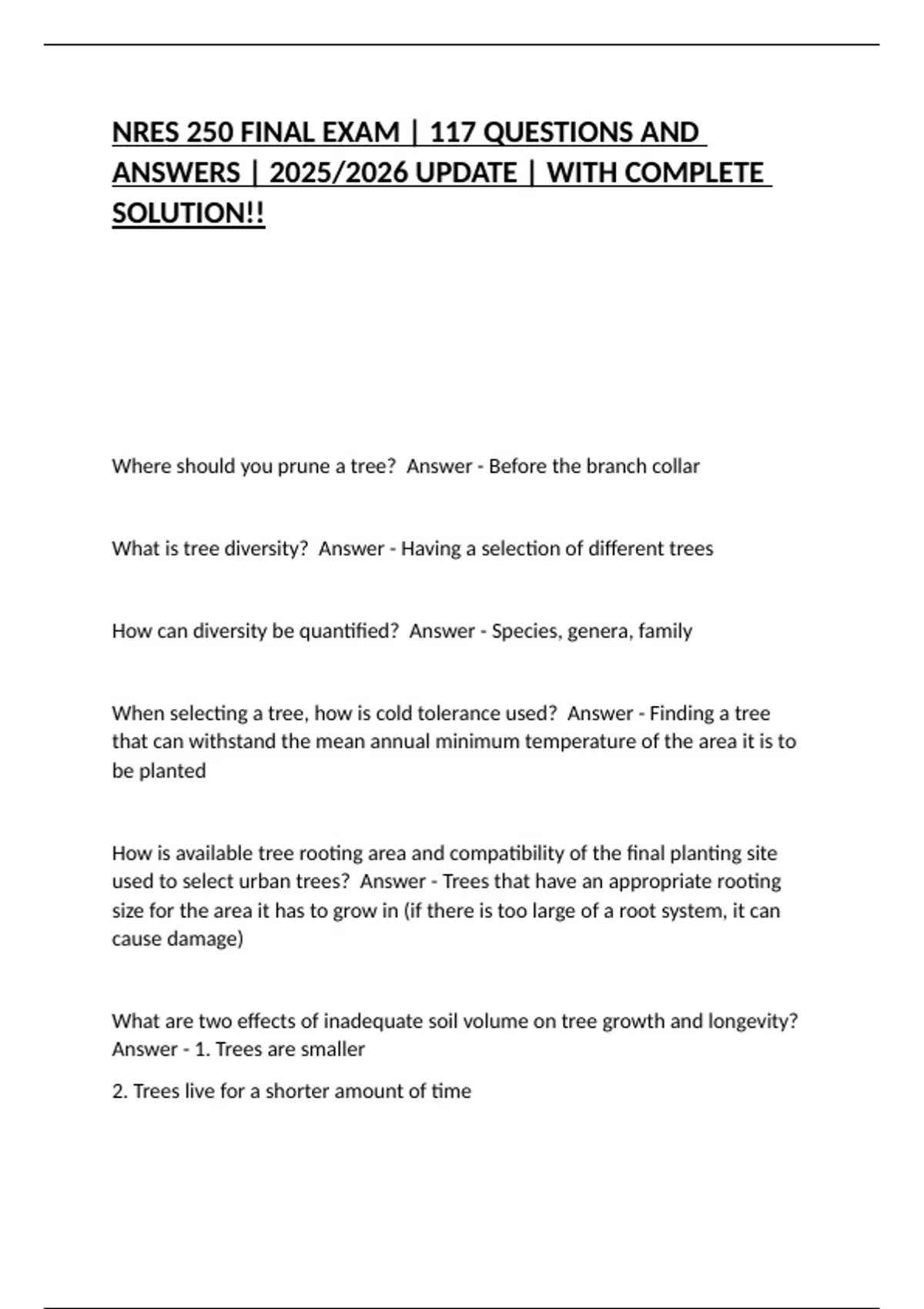 NRES 250 FINAL EXAM | 117 QUESTIONS AND ANSWERS | 2025/2026 UPDATE | WITH COMPLETE SOLUTION!!

Where should you prune a tree?  Answer - Before the branch collar

What is tree diversity?  Answer - Having a selection of different trees

How can diversity be quantified?  Answer - Species, genera, family

When selecting a tree, how is cold tolerance used?  Answer - Finding a tree that can withstand the mean annual minimum temperature of the area it is to be planted

How is available tree rooting area and compatibility of the final planting site used to select urban trees?  Answer - Trees that have an appropriate rooting size for the area it has to grow in (if there is too large of a root system, it can cause damage)

What are two effects of inadequate soil volume on tree growth and longevity?  Answer - 1. Trees are smaller

2. Trees live for a shorter amount of time